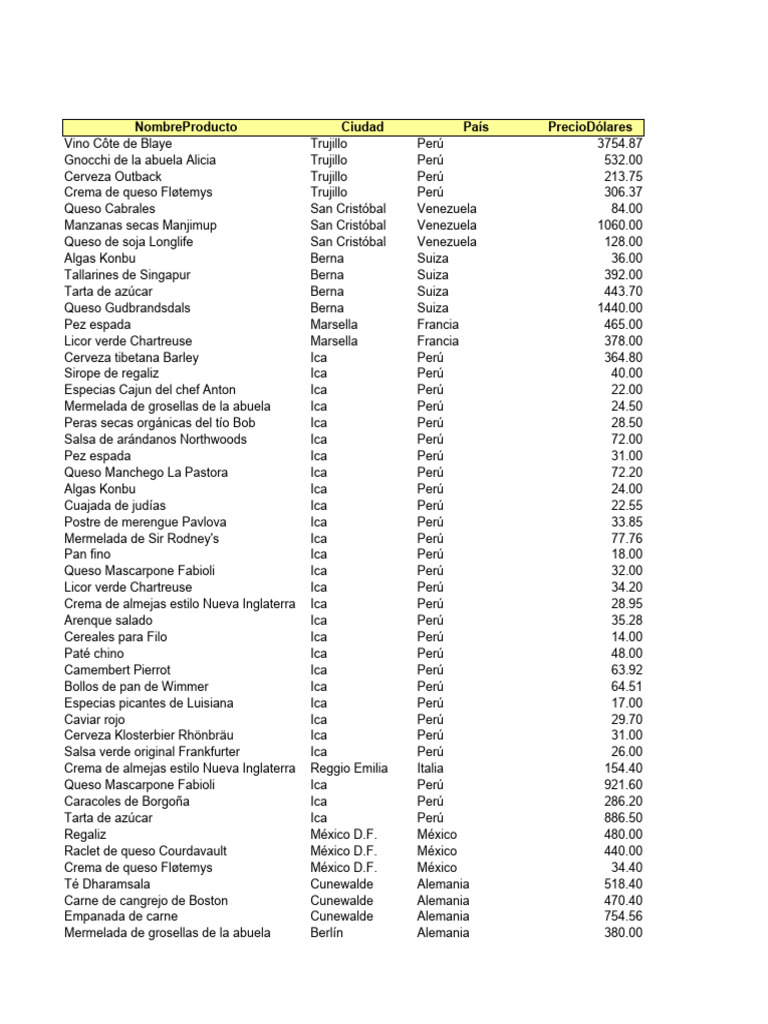 | NombreProducto | Ciudad | País | PrecioDólares |
|---|---|---|---|
| Vino Côte de Blaye | Trujillo | Perú | 3754.87 |
| Gnocchi de la abuela Alicia | Trujillo | Perú | 532.00 |
| Cerveza Outback | Trujillo | Perú | 213.75 |
| Crema de queso Fløtemys | Trujillo | Perú | 306.37 |
| Queso Cabrales | San Cristóbal | Venezuela | 84.00 |
| Manzanas secas Manjimup | San Cristóbal | Venezuela | 1060.00 |
| Queso de soja Longlife | San Cristóbal | Venezuela | 128.00 |
| Algas Konbu | Berna | Suiza | 36.00 |
| Tallarines de Singapur | Berna | Suiza | 392.00 |
| Tarta de azúcar | Berna | Suiza | 443.70 |
| Queso Gudbrandsdals | Berna | Suiza | 1440.00 |
| Pez espada | Marsella | Francia | 465.00 |
| Licor verde Chartreuse | Marsella | Francia | 378.00 |
| Cerveza tibetana Barley | Ica | Perú | 364.80 |
| Sirope de regaliz | Ica | Perú | 40.00 |
| Especias Cajun del chef Anton | Ica | Perú | 22.00 |
| Mermelada de grosellas de la abuela | Ica | Perú | 24.50 |
| Peras secas orgánicas del tío Bob | Ica | Perú | 28.50 |
| Salsa de arándanos Northwoods | Ica | Perú | 72.00 |
| Pez espada | Ica | Perú | 31.00 |
| Queso Manchego La Pastora | Ica | Perú | 72.20 |
| Algas Konbu | Ica | Perú | 24.00 |
| Cuajada de judías | Ica | Perú | 22.55 |
| Postre de merengue Pavlova | Ica | Perú | 33.85 |
| Mermelada de Sir Rodney's | Ica | Perú | 77.76 |
| Pan fino | Ica | Perú | 18.00 |
| Queso Mascarpone Fabioli | Ica | Perú | 32.00 |
| Licor verde Chartreuse | Ica | Perú | 34.20 |
| Crema de almejas estilo Nueva Inglaterra | Ica | Perú | 28.95 |
| Arenque salado | Ica | Perú | 35.28 |
| Cereales para Filo | Ica | Perú | 14.00 |
| Paté chino | Ica | Perú | 48.00 |
| Camembert Pierrot | Ica | Perú | 63.92 |
| Bollos de pan de Wimmer | Ica | Perú | 64.51 |
| Especias picantes de Luisiana | Ica | Perú | 17.00 |
| Caviar rojo | Ica | Perú | 29.70 |
| Cerveza Klosterbier Rhönbräu | Ica | Perú | 31.00 |
| Salsa verde original Frankfurter | Ica | Perú | 26.00 |
| Crema de almejas estilo Nueva Inglaterra | Reggio Emilia | Italia | 154.40 |
| Queso Mascarpone Fabioli | Ica | Perú | 921.60 |
| Caracoles de Borgoña | Ica | Perú | 286.20 |
| Tarta de azúcar | Ica | Perú | 886.50 |
| Regaliz | México D.F. | México | 480.00 |
| Raclet de queso Courdavault | México D.F. | México | 440.00 |
| Crema de queso Fløtemys | México D.F. | México | 34.40 |
| Té Dharamsala | Cunewalde | Alemania | 518.40 |
| Carne de cangrejo de Boston | Cunewalde | Alemania | 470.40 |
| Empanada de carne | Cunewalde | Alemania | 754.56 |
| Mermelada de grosellas de la abuela | Berlín | Alemania | 380.00 |